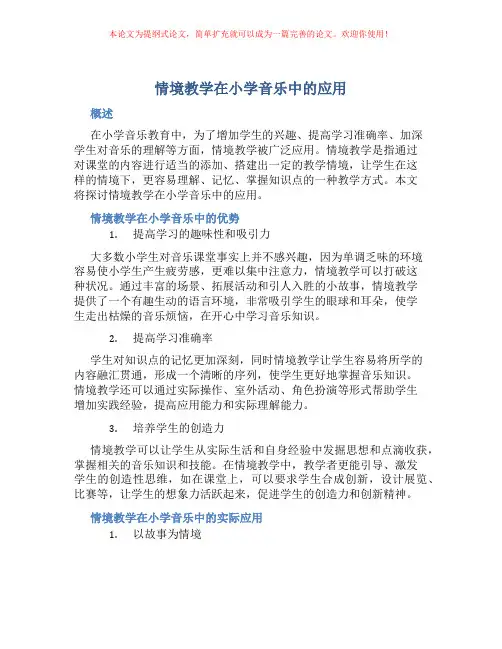 本论文为提纲式论文，简单扩充就可以成为一篇完善的论文。欢迎你使用！

情境教学在小学音乐中的应用

概述

在小学音乐教育中，为了增加学生的兴趣、提高学习准确率、加深学生对音乐的理解等方面，情境教学被广泛应用。情境教学是指通过对课堂的内容进行适当的添加、搭建出一定的教学情境，让学生在这样的情境下，更容易理解、记忆、掌握知识点的一种教学方式。本文将探讨情境教学在小学音乐中的应用。

情境教学在小学音乐中的优势

1. 提高学习的趣味性和吸引力

大多数小学生对音乐课堂事实上并不感兴趣，因为单调乏味的环境容易使小学生产生疲劳感，更难以集中注意力，情境教学可以打破这种状况。通过丰富的场景、拓展活动和引人入胜的小故事，情境教学提供了一个有趣生动的语言环境，非常吸引学生的眼球和耳朵，使学生走出枯燥的音乐烦恼，在开心中学习音乐知识。

2. 提高学习准确率

学生对知识点的记忆更加深刻，同时情境教学让学生容易将所学的内容融汇贯通，形成一个清晰的序列，使学生更好地掌握音乐知识。情境教学还可以通过实际操作、室外活动、角色扮演等形式帮助学生增加实践经验，提高应用能力和实际理解能力。

3. 培养学生的创造力

情境教学可以让学生从实际生活和自身经验中发掘思想和点滴收获，掌握相关的音乐知识和技能。在情境教学中，教学者更能引导、激发学生的创造性思维，如在课堂上，可以要求学生合成创新，设计展览、比赛等，让学生的想象力活跃起来，促进学生的创造力和创新精神。

情境教学在小学音乐中的实际应用

1. 以故事为情境